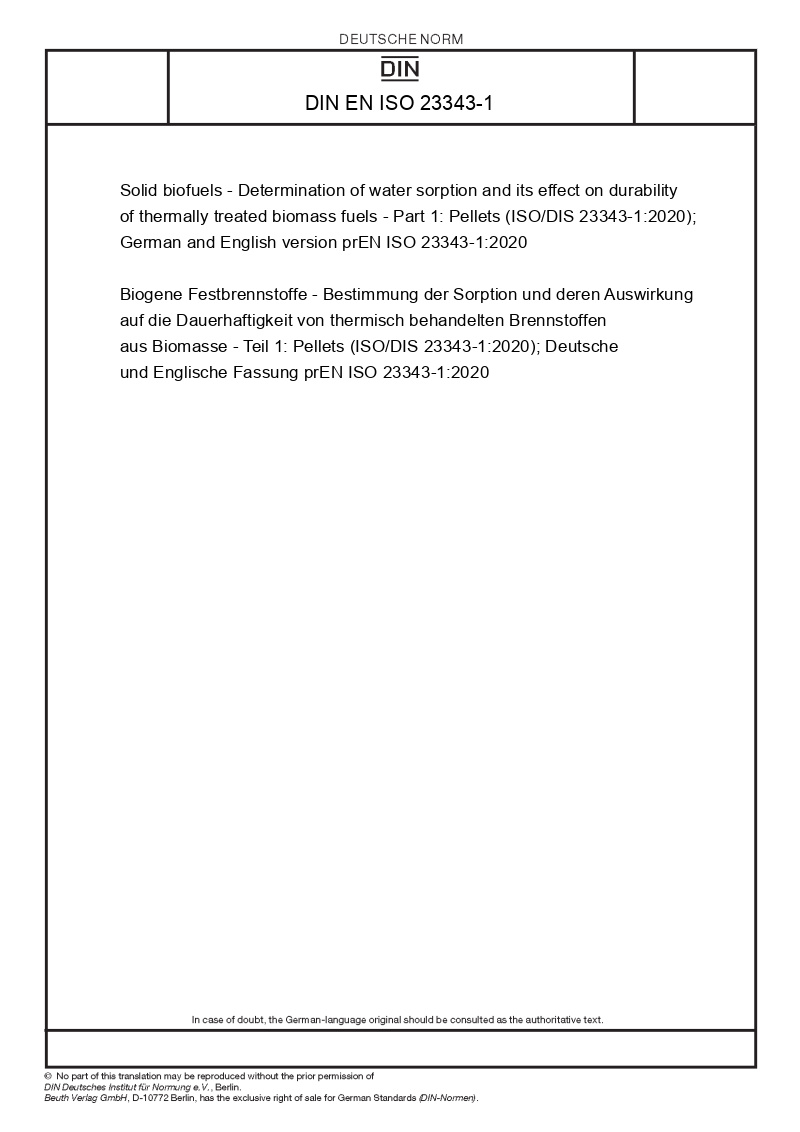 DEUTSCHE NORM

DIN

DIN EN ISO 23343-1

Solid biofuels - Determination of water sorption and its effect on durability of thermally treated biomass fuels - Part 1: Pellets (ISO/DIS 23343-1:2020); German and English version prEN ISO 23343-1:2020

Biogene Festbrennstoffe - Bestimmung der Sorption und deren Auswirkung auf die Dauerhaftigkeit von thermisch behandelten Brennstoffen aus Biomasse - Teil 1: Pellets (ISO/DIS 23343-1:2020); Deutsche und Englische Fassung prEN ISO 23343-1:2020

In case of doubt, the German-language original should be consulted as the authoritative text.

© No part of this translation may be reproduced without the prior permission of DIN Deutsches Institut für Normung e.V., Berlin. Beuth Verlag GmbH, D-10772 Berlin, has the exclusive right of sale for German Standards (DIN-Normen).